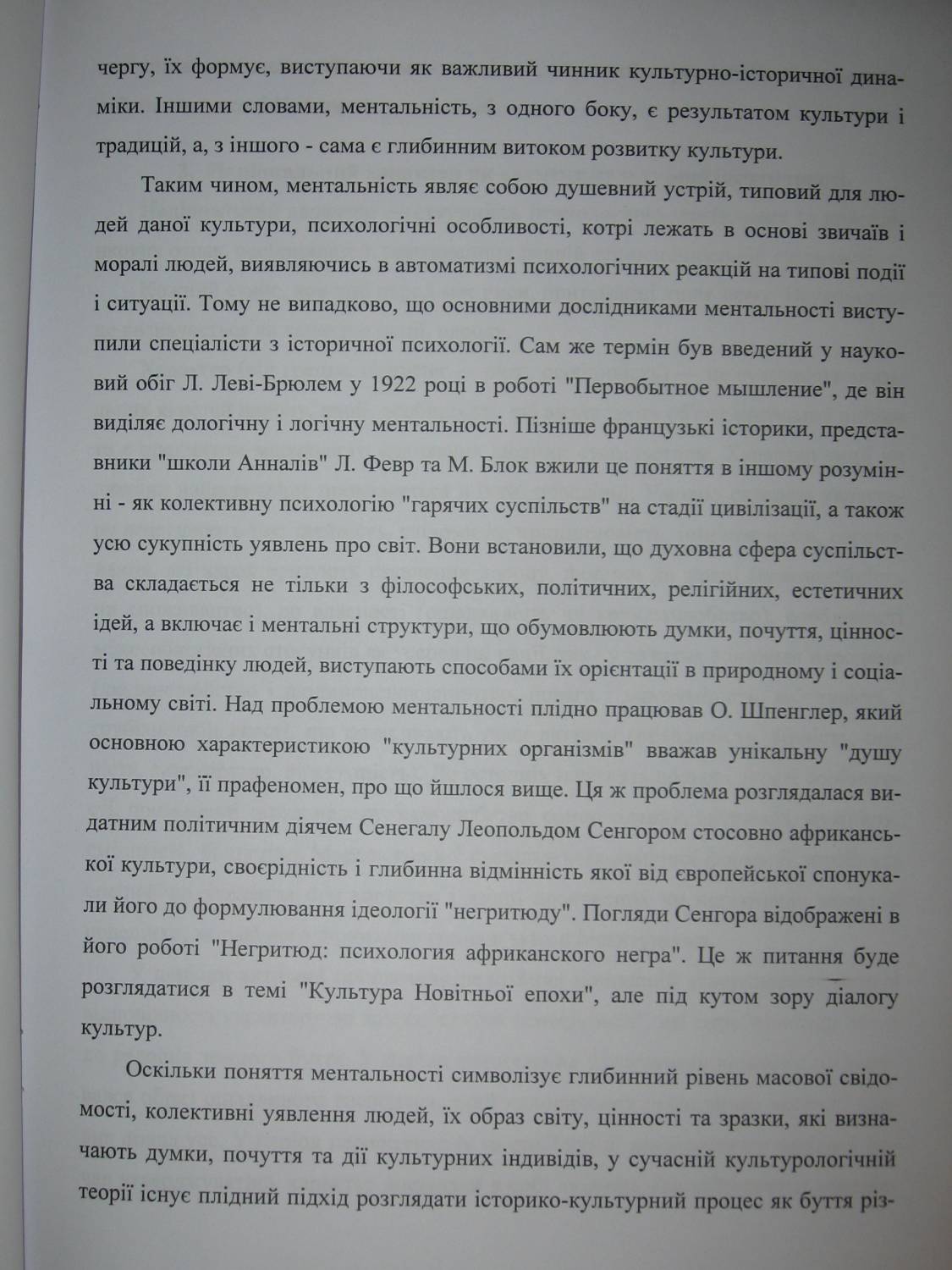 чергу, їх формує, виступаючи як важливий чинник культурно-історичної динаміки. Іншими словами, ментальність, з одного боку, є результатом культури і традицій, а, з іншого - сама є глибинним витоком розвитку культури.

Таким чином, ментальність являє собою душевний устрій, типовий для людей даної культури, психологічні особливості, котрі лежать в основі звичаїв і моралі людей, виявляючись в автоматизмі психологічних реакцій на типові події і ситуації. Тому не випадково, що основними дослідниками ментальності виступили спеціалісти з історичної психології. Сам же термін був введений у науковий обіг Л. Леві-Брюлем у 1922 році в роботі "Первобытное мышление", де він виділяє дологічну і логічну ментальності. Пізніше французькі історики, представники "школи Анналів" Л. Февр та М. Блок вжили це поняття в іншому розумінні - як колективну психологію "гарячих суспільств" на стадії цивілізації, а також усю сукупність уявлень про світ. Вони встановили, що духовна сфера суспільства складається не тільки з філософських, політичних, релігійних, естетичних ідей, а включає і ментальні структури, що обумовлюють думки, почуття, цінності та поведінку людей, виступають способами їх орієнтації в природному і соціальному світі. Над проблемою ментальності плідно працював О. Шпенглер, який основною характеристикою "культурних організмів" вважав унікальну "душу культури", її прафеномен, про що йшлося вище. Ця ж проблема розглядалася видатним політичним діячем Сенегалу Леопольдом Сенгором стосовно африканської культури, своєрідність і глибинна відмінність якої від європейської спонукали його до формулювання ідеології "негритюду". Погляди Сенгора відображені в його роботі "Негритюд: психология африканского негра". Це ж питання буде розглядатися в темі "Культура Новітньої епохи", але під кутом зору діалогу культур.

Оскільки поняття ментальності символізує глибинний рівень масової свідомості, колективні уявлення людей, їх образ світу, цінності та зразки, які визначають думки, почуття та дії культурних індивідів, у сучасній культурологічній теорії існує плідний підхід розглядати історико-культурний процес як буття різ-